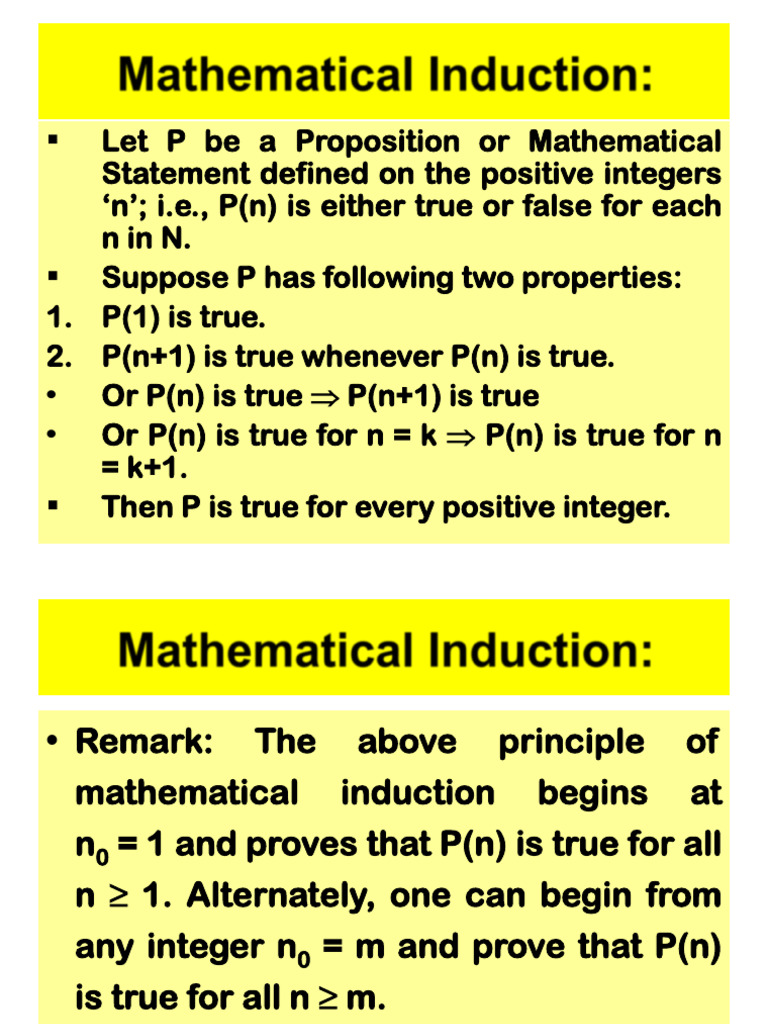 Mathematical Induction:

▪ Let P be a Proposition or Mathematical Statement defined on the positive integers ‘n’; i.e., P(n) is either true or false for each n in N.

▪ Suppose P has following two properties:

1. P(1) is true.

2. P(n+1) is true whenever P(n) is true.

• Or P(n) is true $\Rightarrow$ P(n+1) is true

• Or P(n) is true for n = k $\Rightarrow$ P(n) is true for n = k+1.

▪ Then P is true for every positive integer.

Mathematical Induction:

• Remark: The above principle of mathematical induction begins at $n_0$ = 1 and proves that P(n) is true for all n $\geq$ 1. Alternately, one can begin from any integer $n_0$ = m and prove that P(n) is true for all n $\geq$ m.